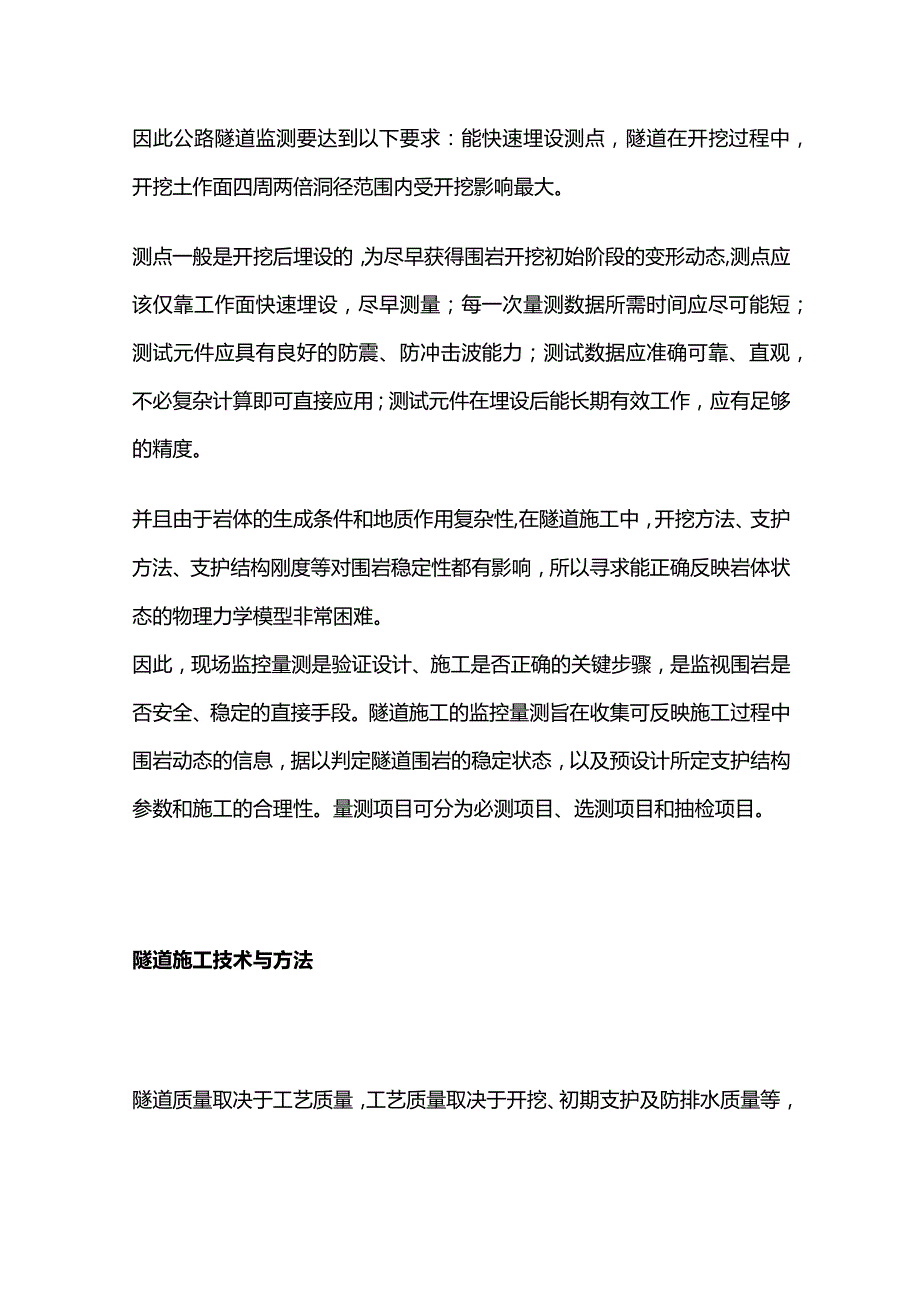 因此公路隧道监测要达到以下要求：能快速埋设测点，隧道在开挖过程中，开挖土作面四周两倍洞径范围内受开挖影响最大。

测点一般是开挖后埋设的，为尽早获得围岩开挖初始阶段的变形动态,测点应该仅靠工作面快速埋设，尽早测量；每一次量测数据所需时间应尽可能短；测试元件应具有良好的防震、防冲击波能力；测试数据应准确可靠、直观，不必复杂计算即可直接应用；测试元件在埋设后能长期有效工作，应有足够的精度。

并且由于岩体的生成条件和地质作用复杂性,在隧道施工中，开挖方法、支护方法、支护结构刚度等对围岩稳定性都有影响，所以寻求能正确反映岩体状态的物理力学模型非常困难。
因此，现场监控量测是验证设计、施工是否正确的关键步骤，是监视围岩是否安全、稳定的直接手段。隧道施工的监控量测旨在收集可反映施工过程中围岩动态的信息，据以判定隧道围岩的稳定状态，以及预设计所定支护结构参数和施工的合理性。量测项目可分为必测项目、选测项目和抽检项目。

隧道施工技术与方法

隧道质量取决于工艺质量，工艺质量取决于开挖、初期支护及防排水质量等，